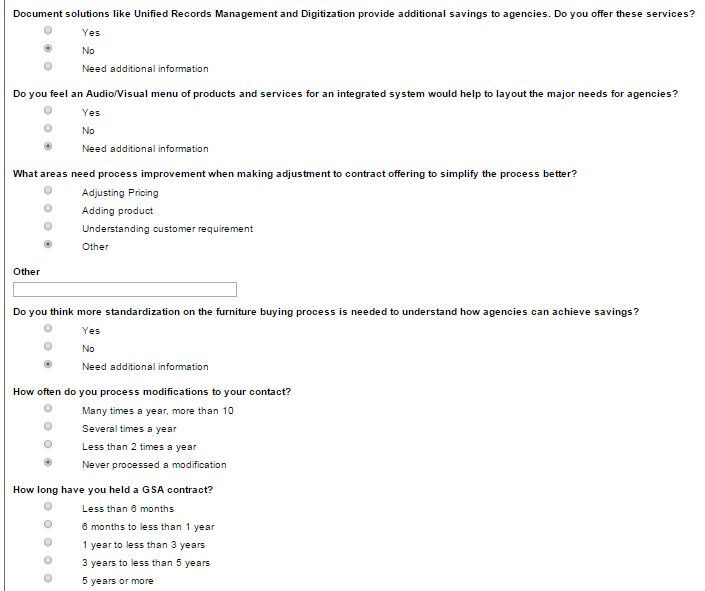 Document solutions like Unified Records Management and Digitization provide additional savings to agencies. Do you offer these services?

Yes

No

Need additional information

Do you feel an Audio/Visual menu of products and services for an integrated system would help to layout the major needs for agencies?

Yes

No

Need additional information

What areas need process improvement when making adjustment to contract offering to simplify the process better?

Adjusting Pricing

Adding product

Understanding customer requirement

Other

Other

Do you think more standardization on the furniture buying process is needed to understand how agencies can achieve savings?

Yes

No

Need additional information

How often do you process modifications to your contact?

Many times a year, more than 10

Several times a year

Less than 2 times a year

Never processed a modification

How long have you held a GSA contract?

Less than 6 months

6 months to less than 1 year

1 year to less than 3 years

3 years to less than 5 years

5 years or more